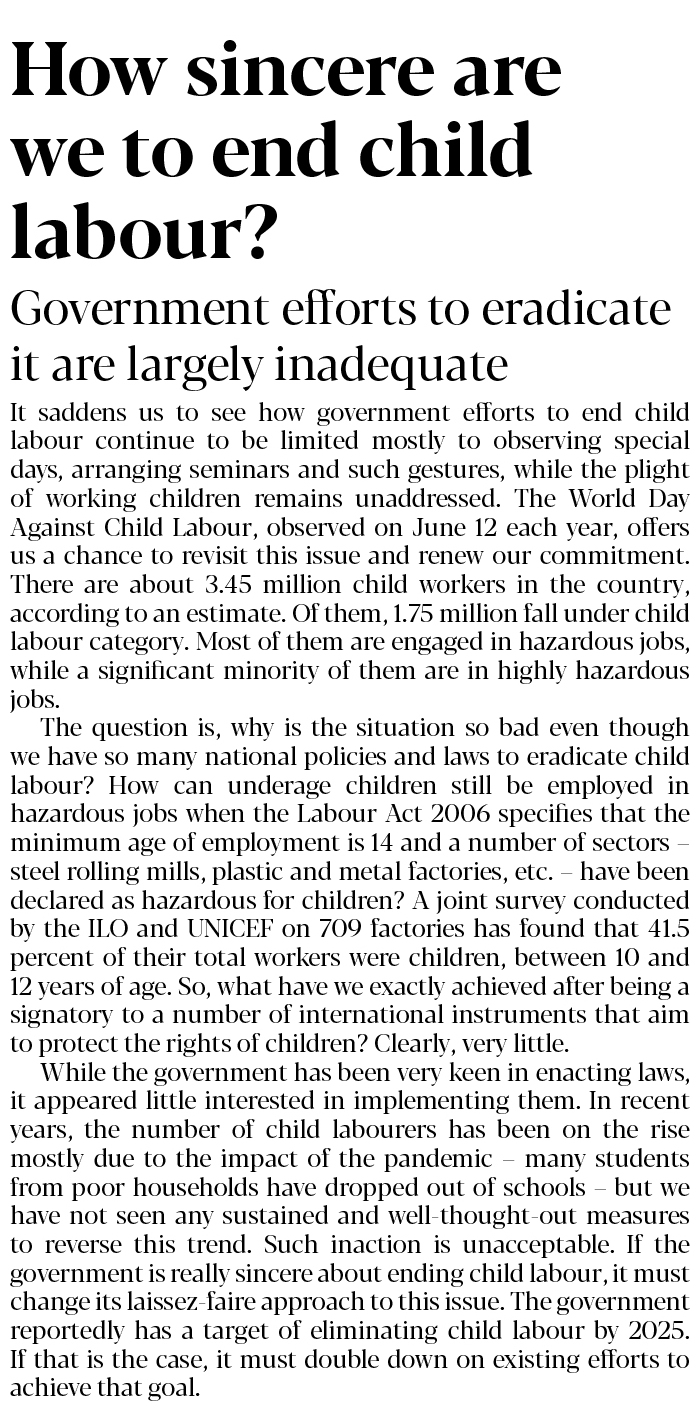 How sincere are we to end child labour?

Government efforts to eradicate it are largely inadequate

It saddens us to see how government efforts to end child labour continue to be limited mostly to observing special days, arranging seminars and such gestures, while the plight of working children remains unaddressed. The World Day Against Child Labour, observed on June 12 each year, offers us a chance to revisit this issue and renew our commitment. There are about 3.45 million child workers in the country, according to an estimate. Of them, 1.75 million fall under child labour category. Most of them are engaged in hazardous jobs, while a significant minority of them are in highly hazardous jobs.

The question is, why is the situation so bad even though we have so many national policies and laws to eradicate child labour? How can underage children still be employed in hazardous jobs when the Labour Act 2006 specifies that the minimum age of employment is 14 and a number of sectors – steel rolling mills, plastic and metal factories, etc. – have been declared as hazardous for children? A joint survey conducted by the ILO and UNICEF on 709 factories has found that 41.5 percent of their total workers were children, between 10 and 12 years of age. So, what have we exactly achieved after being a signatory to a number of international instruments that aim to protect the rights of children? Clearly, very little.

While the government has been very keen in enacting laws, it appeared little interested in implementing them. In recent years, the number of child labourers has been on the rise mostly due to the impact of the pandemic – many students from poor households have dropped out of schools – but we have not seen any sustained and well-thought-out measures to reverse this trend. Such inaction is unacceptable. If the government is really sincere about ending child labour, it must change its laissez-faire approach to this issue. The government reportedly has a target of eliminating child labour by 2025. If that is the case, it must double down on existing efforts to achieve that goal.